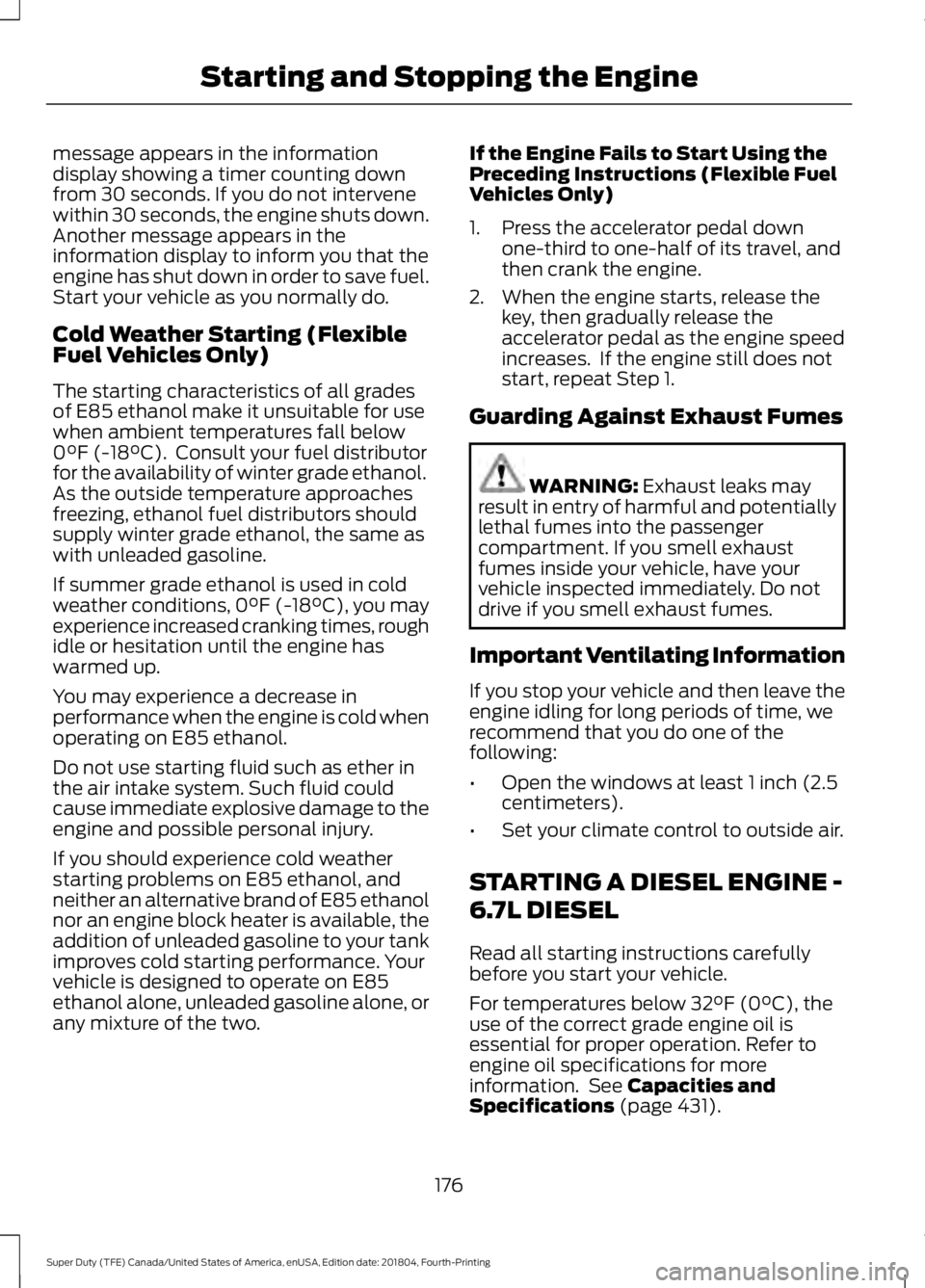 Starting and Stopping the Engine

message appears in the information display showing a timer counting down from 30 seconds. If you do not intervene within 30 seconds, the engine shuts down. Another message appears in the information display to inform you that the engine has shut down in order to save fuel. Start your vehicle as you normally do.

Cold Weather Starting (Flexible Fuel Vehicles Only)

The starting characteristics of all grades of E85 ethanol make it unsuitable for use when ambient temperatures fall below 0°F (-18°C). Consult your fuel distributor for the availability of winter grade ethanol. As the outside temperature approaches freezing, ethanol fuel distributors should supply winter grade ethanol, the same as with unleaded gasoline.

If summer grade ethanol is used in cold weather conditions, 0°F (-18°C), you may experience increased cranking times, rough idle or hesitation until the engine has warmed up.

You may experience a decrease in performance when the engine is cold when operating on E85 ethanol.

Do not use starting fluid such as ether in the air intake system. Such fluid could cause immediate explosive damage to the engine and possible personal injury.

If you should experience cold weather starting problems on E85 ethanol, and neither an alternative brand of E85 ethanol nor an engine block heater is available, the addition of unleaded gasoline to your tank improves cold starting performance. Your vehicle is designed to operate on E85 ethanol alone, unleaded gasoline alone, or any mixture of the two.

If the Engine Fails to Start Using the Preceding Instructions (Flexible Fuel Vehicles Only)

1. Press the accelerator pedal down one-third to one-half of its travel, and then crank the engine.
2. When the engine starts, release the key, then gradually release the accelerator pedal as the engine speed increases. If the engine still does not start, repeat Step 1.

Guarding Against Exhaust Fumes

WARNING: Exhaust leaks may result in entry of harmful and potentially lethal fumes into the passenger compartment. If you smell exhaust fumes inside your vehicle, have your vehicle inspected immediately. Do not drive if you smell exhaust fumes.

Important Ventilating Information

If you stop your vehicle and then leave the engine idling for long periods of time, we recommend that you do one of the following:

• Open the windows at least 1 inch (2.5 centimeters).
• Set your climate control to outside air.

STARTING A DIESEL ENGINE - 6.7L DIESEL

Read all starting instructions carefully before you start your vehicle.

For temperatures below 32°F (0°C), the use of the correct grade engine oil is essential for proper operation. Refer to engine oil specifications for more information. See Capacities and Specifications (page 431).

176

Super Duty (TFE) Canada/United States of America, enUSA, Edition date: 201804, Fourth-Printing

carmanualsonline.info